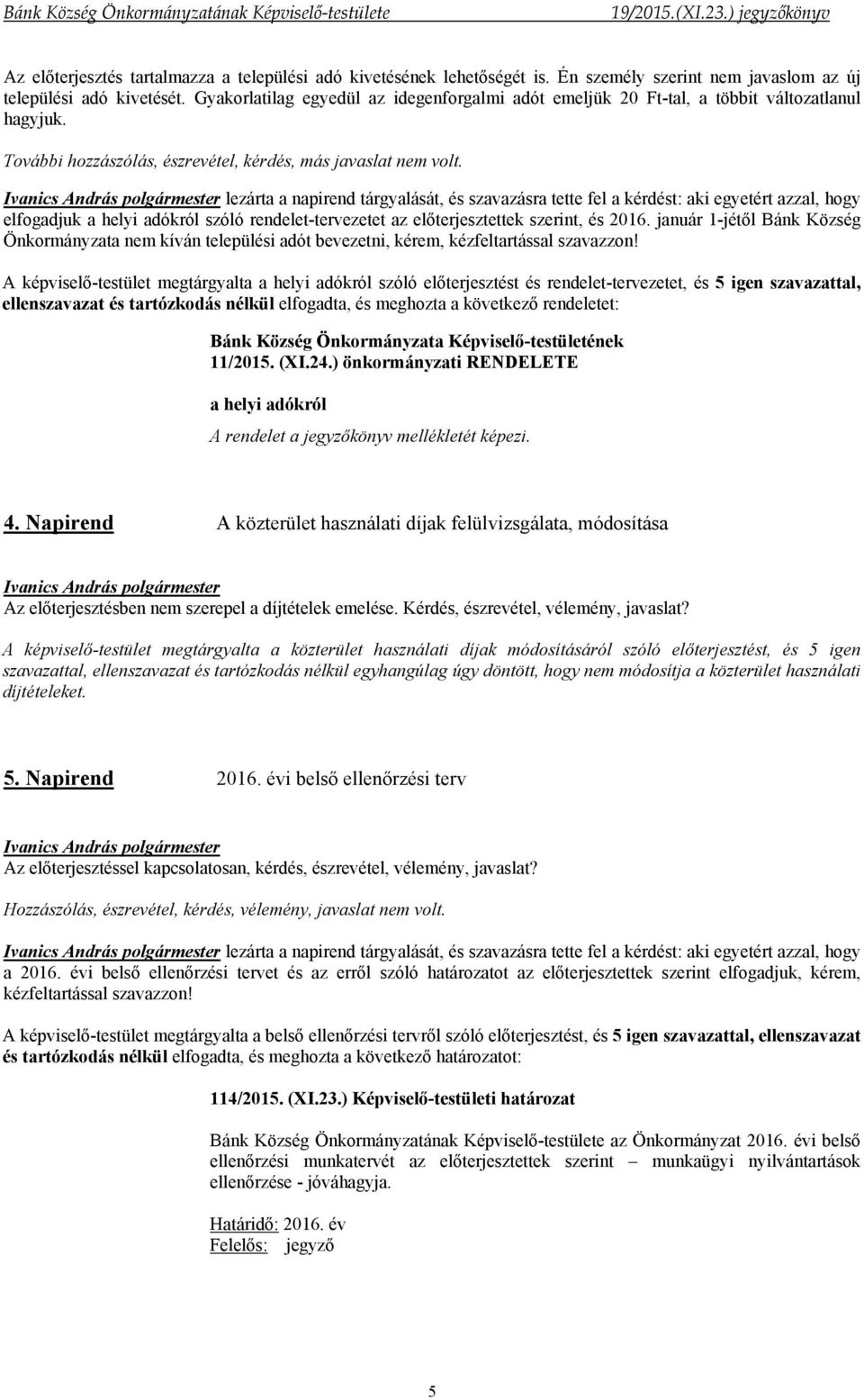 Bánk Község Önkormányzatának Képviselő-testülete 19/2015.(XI.23.) jegyzőkönyv

Az előterjesztés tartalmazza a települési adó kivetésének lehetőségét is. Én személy szerint nem javaslom az új települési adó kivetését. Gyakorlatilag egyedül az idegenforgalmi adót emeljük 20 Ft-tal, a többit változatlanul hagyjuk.

További hozzászólás, észrevétel, kérdés, más javaslat nem volt.

Ivanics András polgármester lezárta a napirend tárgyalását, és szavazásra tette fel a kérdést: aki egyetért azzal, hogy elfogadjuk a helyi adókról szóló rendelet-tervezetet az előterjesztettek szerint, és 2016. január 1-jétől Bánk Község Önkormányzata nem kíván települési adót bevezetni, kérem, kézfeltartással szavazzon!

A képviselő-testület megtárgyalta a helyi adókról szóló előterjesztést és rendelet-tervezetet, és 5 igen szavazattal, ellenszavazat és tartózkodás nélkül elfogadta, és meghozta a következő rendeletet:

Bánk Község Önkormányzata Képviselő-testületének 11/2015. (XI.24.) önkormányzati RENDELETE

a helyi adókról

A rendelet a jegyzőkönyv mellékletét képezi.

4. Napirend A közterület használati díjak felülvizsgálata, módosítása

Ivanics András polgármester
Az előterjesztésben nem szerepel a díjtételek emelése. Kérdés, észrevétel, vélemény, javaslat?

A képviselő-testület megtárgyalta a közterület használati díjak módosításáról szóló előterjesztést, és 5 igen szavazattal, ellenszavazat és tartózkodás nélkül egyhangúlag úgy döntött, hogy nem módosítja a közterület használati díjtételeket.

5. Napirend 2016. évi belső ellenőrzési terv

Ivanics András polgármester
Az előterjesztéssel kapcsolatosan, kérdés, észrevétel, vélemény, javaslat?

Hozzászólás, észrevétel, kérdés, vélemény, javaslat nem volt.

Ivanics András polgármester lezárta a napirend tárgyalását, és szavazásra tette fel a kérdést: aki egyetért azzal, hogy a 2016. évi belső ellenőrzési tervet és az erről szóló határozatot az előterjesztettek szerint elfogadjuk, kérem, kézfeltartással szavazzon!

A képviselő-testület megtárgyalta a belső ellenőrzési tervről szóló előterjesztést, és 5 igen szavazattal, ellenszavazat és tartózkodás nélkül elfogadta, és meghozta a következő határozatot:

114/2015. (XI.23.) Képviselő-testületi határozat

Bánk Község Önkormányzatának Képviselő-testülete az Önkormányzat 2016. évi belső ellenőrzési munkatervét az előterjesztettek szerint – munkaügyi nyilvántartások ellenőrzése - jóváhagyja.

Határidő: 2016. év
Felelős: jegyző

5